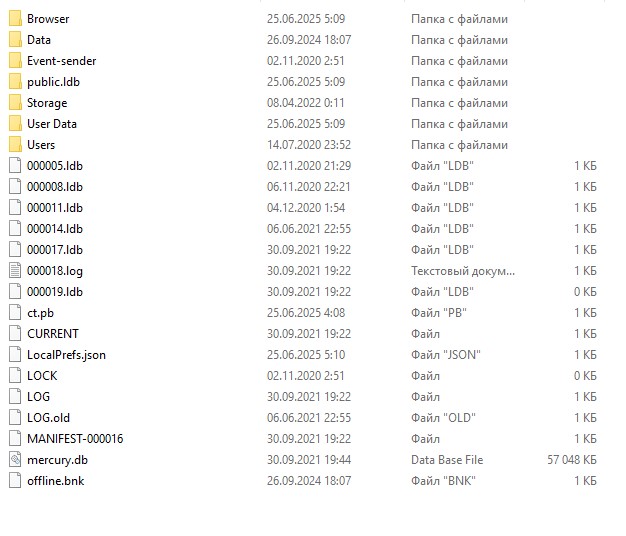 | | | | |
|---|---|---|---|
| Browser | 25.06.2025 5:09 | Папка с файлами | |
| Data | 26.09.2024 18:07 | Папка с файлами | |
| Event-sender | 02.11.2020 2:51 | Папка с файлами | |
| public.ldb | 25.06.2025 5:09 | Папка с файлами | |
| Storage | 08.04.2022 0:11 | Папка с файлами | |
| User Data | 25.06.2025 5:09 | Папка с файлами | |
| Users | 14.07.2020 23:52 | Папка с файлами | |
| 000005.ldb | 02.11.2020 21:29 | Файл "LDB" | 1 КБ |
| 000008.ldb | 06.11.2020 22:21 | Файл "LDB" | 1 КБ |
| 000011.ldb | 04.12.2020 1:54 | Файл "LDB" | 1 КБ |
| 000014.ldb | 06.06.2021 22:55 | Файл "LDB" | 1 КБ |
| 000017.ldb | 30.09.2021 19:22 | Файл "LDB" | 1 КБ |
| 000018.log | 30.09.2021 19:22 | Текстовый докум... | 1 КБ |
| 000019.ldb | 30.09.2021 19:22 | Файл "LDB" | 0 КБ |
| ct.pb | 25.06.2025 4:08 | Файл "PB" | 1 КБ |
| CURRENT | 30.09.2021 19:22 | Файл | 1 КБ |
| LocalPrefs.json | 25.06.2025 5:10 | Файл "JSON" | 1 КБ |
| LOCK | 02.11.2020 2:51 | Файл | 0 КБ |
| LOG | 30.09.2021 19:22 | Файл | 1 КБ |
| LOG.old | 06.06.2021 22:55 | Файл "OLD" | 1 КБ |
| MANIFEST-000016 | 30.09.2021 19:22 | Файл | 1 КБ |
| mercury.db | 30.09.2021 19:44 | Data Base File | 57 048 КБ |
| offline.bnk | 26.09.2024 18:07 | Файл "BNK" | 1 КБ |